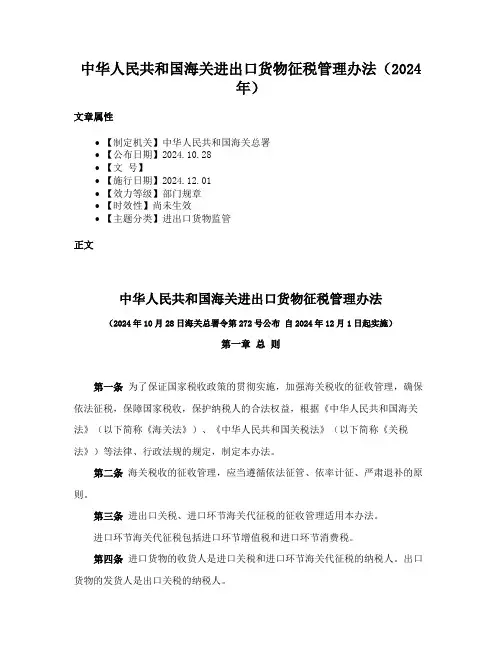 中华人民共和国海关进出口货物征税管理办法（2024年）

文章属性

• 【制定机关】中华人民共和国海关总署
• 【公布日期】2024.10.28
• 【文 号】
• 【施行日期】2024.12.01
• 【效力等级】部门规章
• 【时效性】尚未生效
• 【主题分类】进出口货物监管

正文

中华人民共和国海关进出口货物征税管理办法

（2024年10月28日海关总署令第272号公布 自2024年12月1日起实施）

第一章 总 则

第一条 为了保证国家税收政策的贯彻实施，加强海关税收的征收管理，确保依法征税，保障国家税收，保护纳税人的合法权益，根据《中华人民共和国海关法》（以下简称《海关法》）、《中华人民共和国关税法》（以下简称《关税法》）等法律、行政法规的规定，制定本办法。

第二条 海关税收的征收管理，应当遵循依法征管、依率计征、严肃退补的原则。

第三条 进出口关税、进口环节海关代征税的征收管理适用本办法。

进口环节海关代征税包括进口环节增值税和进口环节消费税。

第四条 进口货物的收货人是进口关税和进口环节海关代征税的纳税人。出口货物的发货人是出口关税的纳税人。